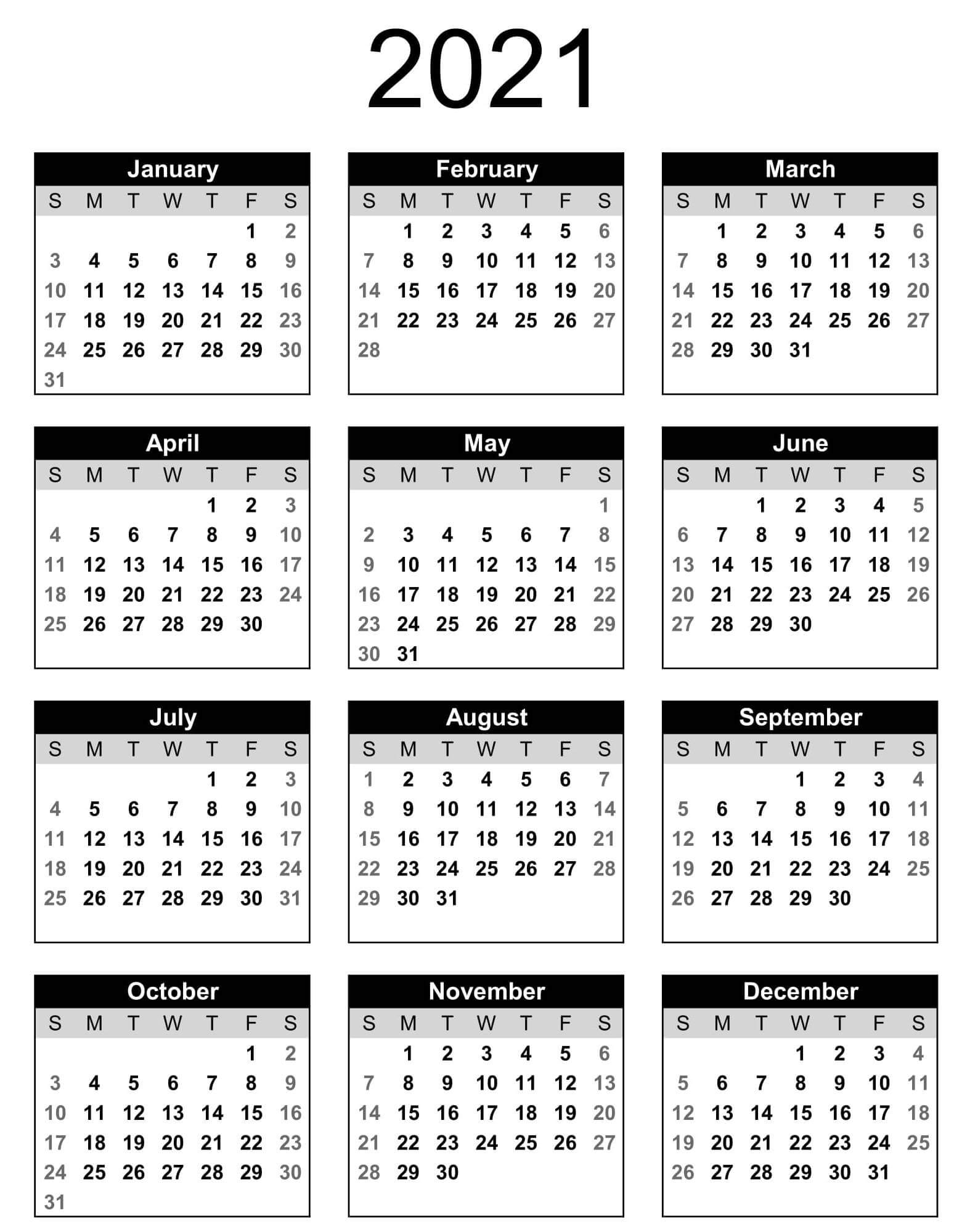 2021

January

| S | M | T | W | T | F | S |
|---|---|---|---|---|---|---|
| | | | | | 1 | 2 |
| 3 | 4 | 5 | 6 | 7 | 8 | 9 |
| 10 | 11 | 12 | 13 | 14 | 15 | 16 |
| 17 | 18 | 19 | 20 | 21 | 22 | 23 |
| 24 | 25 | 26 | 27 | 28 | 29 | 30 |
| 31 | | | | | | |

February

| S | M | T | W | T | F | S |
|---|---|---|---|---|---|---|
| | 1 | 2 | 3 | 4 | 5 | 6 |
| 7 | 8 | 9 | 10 | 11 | 12 | 13 |
| 14 | 15 | 16 | 17 | 18 | 19 | 20 |
| 21 | 22 | 23 | 24 | 25 | 26 | 27 |
| 28 | | | | | | |

March

| S | M | T | W | T | F | S |
|---|---|---|---|---|---|---|
| | 1 | 2 | 3 | 4 | 5 | 6 |
| 7 | 8 | 9 | 10 | 11 | 12 | 13 |
| 14 | 15 | 16 | 17 | 18 | 19 | 20 |
| 21 | 22 | 23 | 24 | 25 | 26 | 27 |
| 28 | 29 | 30 | 31 | | | |

April

| S | M | T | W | T | F | S |
|---|---|---|---|---|---|---|
| | | | | 1 | 2 | 3 |
| 4 | 5 | 6 | 7 | 8 | 9 | 10 |
| 11 | 12 | 13 | 14 | 15 | 16 | 17 |
| 18 | 19 | 20 | 21 | 22 | 23 | 24 |
| 25 | 26 | 27 | 28 | 29 | 30 | |

May

| S | M | T | W | T | F | S |
|---|---|---|---|---|---|---|
| | | | | | | 1 |
| 2 | 3 | 4 | 5 | 6 | 7 | 8 |
| 9 | 10 | 11 | 12 | 13 | 14 | 15 |
| 16 | 17 | 18 | 19 | 20 | 21 | 22 |
| 23 | 24 | 25 | 26 | 27 | 28 | 29 |
| 30 | 31 | | | | | |

June

| S | M | T | W | T | F | S |
|---|---|---|---|---|---|---|
| | | 1 | 2 | 3 | 4 | 5 |
| 6 | 7 | 8 | 9 | 10 | 11 | 12 |
| 13 | 14 | 15 | 16 | 17 | 18 | 19 |
| 20 | 21 | 22 | 23 | 24 | 25 | 26 |
| 27 | 28 | 29 | 30 | | | |

July

| S | M | T | W | T | F | S |
|---|---|---|---|---|---|---|
| | | | | 1 | 2 | 3 |
| 4 | 5 | 6 | 7 | 8 | 9 | 10 |
| 11 | 12 | 13 | 14 | 15 | 16 | 17 |
| 18 | 19 | 20 | 21 | 22 | 23 | 24 |
| 25 | 26 | 27 | 28 | 29 | 30 | 31 |

August

| S | M | T | W | T | F | S |
|---|---|---|---|---|---|---|
| 1 | 2 | 3 | 4 | 5 | 6 | 7 |
| 8 | 9 | 10 | 11 | 12 | 13 | 14 |
| 15 | 16 | 17 | 18 | 19 | 20 | 21 |
| 22 | 23 | 24 | 25 | 26 | 27 | 28 |
| 29 | 30 | 31 | | | | |

September

| S | M | T | W | T | F | S |
|---|---|---|---|---|---|---|
| | | | 1 | 2 | 3 | 4 |
| 5 | 6 | 7 | 8 | 9 | 10 | 11 |
| 12 | 13 | 14 | 15 | 16 | 17 | 18 |
| 19 | 20 | 21 | 22 | 23 | 24 | 25 |
| 26 | 27 | 28 | 29 | 30 | | |

October

| S | M | T | W | T | F | S |
|---|---|---|---|---|---|---|
| | | | | | 1 | 2 |
| 3 | 4 | 5 | 6 | 7 | 8 | 9 |
| 10 | 11 | 12 | 13 | 14 | 15 | 16 |
| 17 | 18 | 19 | 20 | 21 | 22 | 23 |
| 24 | 25 | 26 | 27 | 28 | 29 | 30 |
| 31 | | | | | | |

November

| S | M | T | W | T | F | S |
|---|---|---|---|---|---|---|
| | 1 | 2 | 3 | 4 | 5 | 6 |
| 7 | 8 | 9 | 10 | 11 | 12 | 13 |
| 14 | 15 | 16 | 17 | 18 | 19 | 20 |
| 21 | 22 | 23 | 24 | 25 | 26 | 27 |
| 28 | 29 | 30 | | | | |

December

| S | M | T | W | T | F | S |
|---|---|---|---|---|---|---|
| | | | 1 | 2 | 3 | 4 |
| 5 | 6 | 7 | 8 | 9 | 10 | 11 |
| 12 | 13 | 14 | 15 | 16 | 17 | 18 |
| 19 | 20 | 21 | 22 | 23 | 24 | 25 |
| 26 | 27 | 28 | 29 | 30 | 31 | |